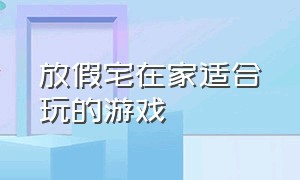 放假宅在家适合玩的游戏